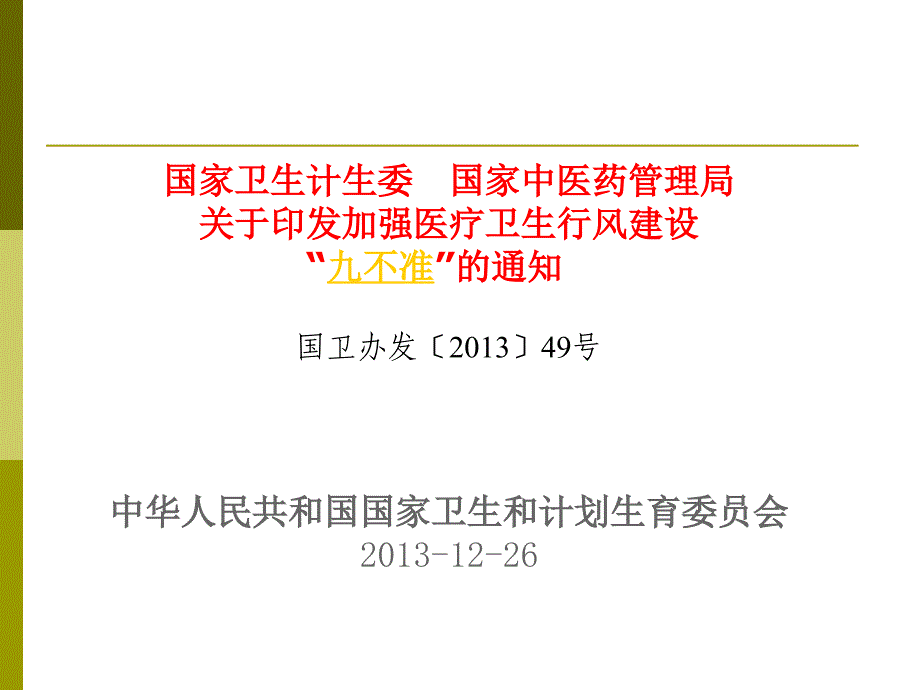 国家卫生计生委　国家中医药管理局
关于印发加强医疗卫生行风建设
“九不准”的通知

国卫办发〔2013〕49号

中华人民共和国国家卫生和计划生育委员会
2013-12-26